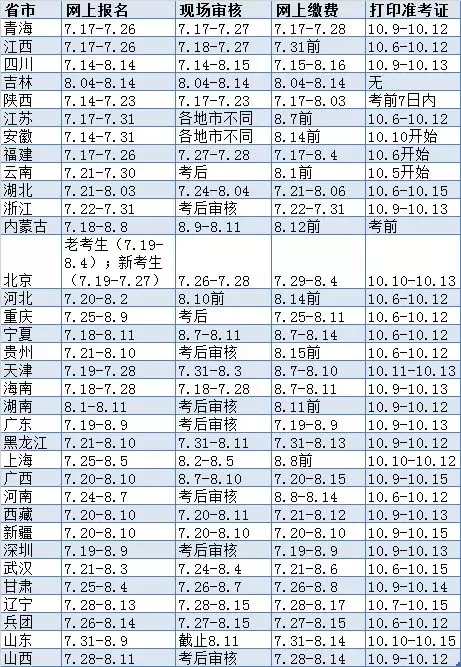 | 省市 | 网上报名 | 现场审核 | 网上缴费 | 打印准考证 |
|---|---|---|---|---|
| 青海 | 7.17-7.26 | 7.17-7.27 | 7.17-7.28 | 10.9-10.12 |
| 江西 | 7.17-7.26 | 7.18-7.27 | 7.31前 | 10.6-10.12 |
| 四川 | 7.14-8.14 | 7.14-8.15 | 7.15-8.16 | 10.9-10.13 |
| 吉林 | 8.04-8.14 | 8.04-8.14 | 8.04-8.14 | 无 |
| 陕西 | 7.14-7.23 | 7.17-7.23 | 7.17-8.03 | 考前7日内 |
| 江苏 | 7.17-7.31 | 各地市不同 | 8.7前 | 10.6-10.12 |
| 安徽 | 7.14-7.31 | 各地市不同 | 8.14前 | 10.10开始 |
| 福建 | 7.17-7.26 | 7.27-7.28 | 7.17-8.4 | 10.6开始 |
| 云南 | 7.21-7.30 | 考后 | 8.1前 | 10.5开始 |
| 湖北 | 7.21-8.03 | 7.24-8.04 | 7.21-8.06 | 10.6-10.15 |
| 浙江 | 7.22-7.31 | 考后审核 | 7.22-7.31 | 10.9-10.13 |
| 内蒙古 | 7.18-8.8 | 8.9-8.11 | 8.12前 | 考前 |
| 北京 | 老考生（7.19-8.4）；新考生（7.19-7.27） | 7.26-7.28 | 7.29-8.4 | 10.10-10.13 |
| 河北 | 7.20-8.2 | 8.10前 | 8.14前 | 10.6-10.12 |
| 重庆 | 7.25-8.9 | 考后 | 7.25-8.11 | 10.6-10.12 |
| 宁夏 | 7.18-8.11 | 8.7-8.11 | 8.7-8.14 | 10.6-10.12 |
| 贵州 | 7.21-8.10 | 考后审核 | 8.15前 | 10.6-10.12 |
| 天津 | 7.19-7.28 | 7.31-8.3 | 8.7-8.10 | 10.11-10.13 |
| 海南 | 7.18-7.28 | 7.18-7.28 | 8.7-8.11 | 10.9-10.13 |
| 湖南 | 8.1-8.11 | 考后审核 | 8.11前 | 10.9-10.12 |
| 广东 | 7.19-8.9 | 考后审核 | 7.19-8.9 | 10.9-10.13 |
| 黑龙江 | 7.21-8.10 | 7.31-8.11 | 7.31-8.13 | 10.9-10.12 |
| 上海 | 7.25-8.5 | 8.2-8.5 | 8.8前 | 10.10-10.12 |
| 广西 | 7.20-8.10 | 8.7-8.10 | 7.20-8.15 | 10.9-10.15 |
| 河南 | 7.24-8.7 | 考后审核 | 8.8-8.14 | 10.6-10.12 |
| 西藏 | 7.20-8.10 | 7.20-8.11 | 7.21-8.12 | 10.9-10.13 |
| 新疆 | 7.20-8.10 | 7.20-8.10 | 7.20-8.10 | 10.9-10.15 |
| 深圳 | 7.19-8.9 | 考后审核 | 7.19-8.9 | 10.9-10.13 |
| 武汉 | 7.21-8.3 | 7.24-8.4 | 7.21-8.6 | 10.6-10.15 |
| 甘肃 | 7.25-8.4 | 7.26-8.7 | 7.26-8.8 | 10.9-10.14 |
| 辽宁 | 7.28-8.13 | 7.28-8.15 | 7.28-8.17 | 10.7-10.15 |
| 兵团 | 7.26-8.14 | 7.27-8.15 | 7.27-8.15 | 10.6-10.12 |
| 山东 | 7.31-8.9 | 截止8.11 | 7.31-8.14 | 10.10-10.15 |
| 山西 | 7.28-8.11 | 考后审核 | 7.28-8.14 | 10.9-10.12 |